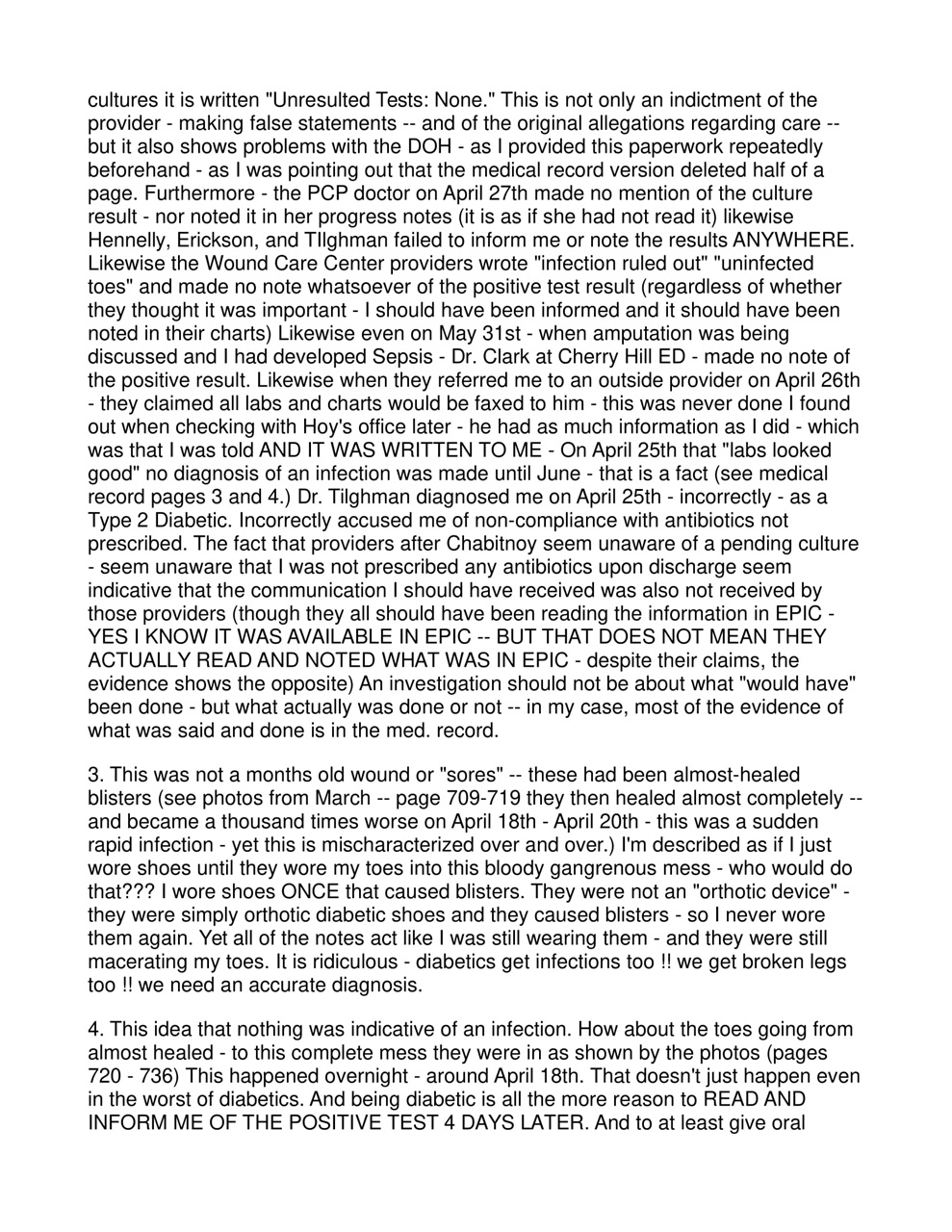 cultures it is written "Unresulted Tests: None." This is not only an indictment of the provider - making false statements -- and of the original allegations regarding care -- but it also shows problems with the DOH - as I provided this paperwork repeatedly beforehand - as I was pointing out that the medical record version deleted half of a page. Furthermore - the PCP doctor on April 27th made no mention of the culture result - nor noted it in her progress notes (it is as if she had not read it) likewise Hennelly, Erickson, and TIlghman failed to inform me or note the results ANYWHERE. Likewise the Wound Care Center providers wrote "infection ruled out" "uninfected toes" and made no note whatsoever of the positive test result (regardless of whether they thought it was important - I should have been informed and it should have been noted in their charts) Likewise even on May 31st - when amputation was being discussed and I had developed Sepsis - Dr. Clark at Cherry Hill ED - made no note of the positive result. Likewise when they referred me to an outside provider on April 26th - they claimed all labs and charts would be faxed to him - this was never done I found out when checking with Hoy's office later - he had as much information as I did - which was that I was told AND IT WAS WRITTEN TO ME - On April 25th that "labs looked good" no diagnosis of an infection was made until June - that is a fact (see medical record pages 3 and 4.) Dr. Tilghman diagnosed me on April 25th - incorrectly - as a Type 2 Diabetic. Incorrectly accused me of non-compliance with antibiotics not prescribed. The fact that providers after Chabitnoy seem unaware of a pending culture - seem unaware that I was not prescribed any antibiotics upon discharge seem indicative that the communication I should have received was also not received by those providers (though they all should have been reading the information in EPIC - YES I KNOW IT WAS AVAILABLE IN EPIC -- BUT THAT DOES NOT MEAN THEY ACTUALLY READ AND NOTED WHAT WAS IN EPIC - despite their claims, the evidence shows the opposite) An investigation should not be about what "would have" been done - but what actually was done or not -- in my case, most of the evidence of what was said and done is in the med. record.

3. This was not a months old wound or "sores" -- these had been almost-healed blisters (see photos from March -- page 709-719 they then healed almost completely -- and became a thousand times worse on April 18th - April 20th - this was a sudden rapid infection - yet this is mischaracterized over and over.) I'm described as if I just wore shoes until they wore my toes into this bloody gangrenous mess - who would do that??? I wore shoes ONCE that caused blisters. They were not an "orthotic device" - they were simply orthotic diabetic shoes and they caused blisters - so I never wore them again. Yet all of the notes act like I was still wearing them - and they were still macerating my toes. It is ridiculous - diabetics get infections too !! we get broken legs too !! we need an accurate diagnosis.

4. This idea that nothing was indicative of an infection. How about the toes going from almost healed - to this complete mess they were in as shown by the photos (pages 720 - 736) This happened overnight - around April 18th. That doesn't just happen even in the worst of diabetics. And being diabetic is all the more reason to READ AND INFORM ME OF THE POSITIVE TEST 4 DAYS LATER. And to at least give oral